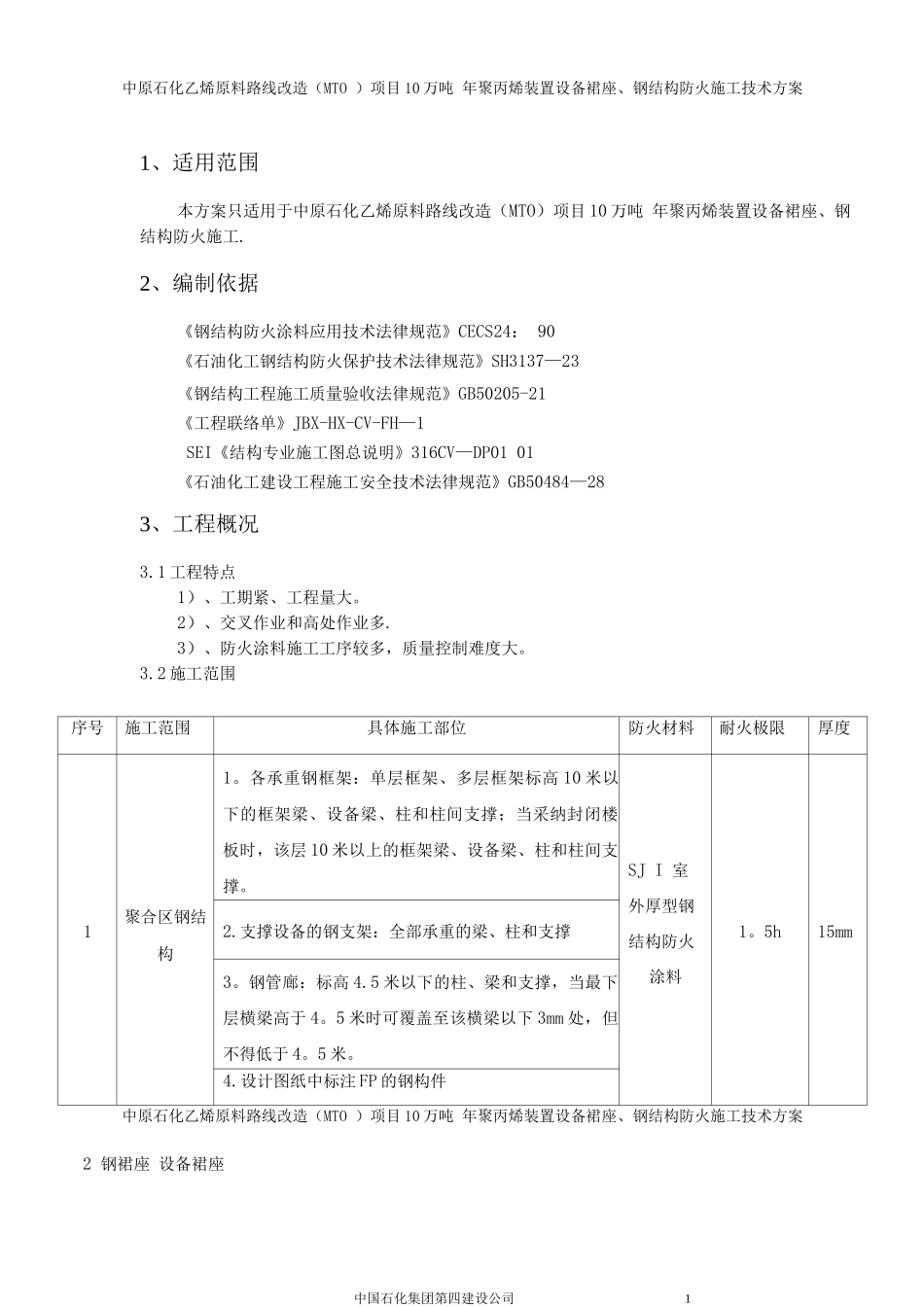 中原石化乙烯原料路线改造（MTO ）项目10万吨 年聚丙烯装置设备裙座、钢结构防火施工技术方案

1、适用范围

本方案只适用于中原石化乙烯原料路线改造（MTO）项目10万吨 年聚丙烯装置设备裙座、钢结构防火施工.

2、编制依据

《钢结构防火涂料应用技术法律规范》CECS24： 90
《石油化工钢结构防火保护技术法律规范》SH3137—23
《钢结构工程施工质量验收法律规范》GB50205-21
《工程联络单》JBX-HX-CV-FH—1
SEI《结构专业施工图总说明》316CV—DP01 01
《石油化工建设工程施工安全技术法律规范》GB50484—28

3、工程概况

3.1工程特点
1）、工期紧、工程量大。
2）、交叉作业和高处作业多.
3）、防火涂料施工工序较多，质量控制难度大。
3.2施工范围

| 序号 | 施工范围 | 具体施工部位 | 防火材料 | 耐火极限 | 厚度 |
|---|---|---|---|---|---|
| 1 | 聚合区钢结构 | 1。各承重钢框架：单层框架、多层框架标高10米以下的框架梁、设备梁、柱和柱间支撑；当采纳封闭楼板时，该层10米以上的框架梁、设备梁、柱和柱间支撑。 | SJ I 室外厚型钢结构防火涂料 | 1。5h | 15mm |
| | | 2.支撑设备的钢支架：全部承重的梁、柱和支撑 | | | |
| | | 3。钢管廊：标高4.5米以下的柱、梁和支撑，当最下层横梁高于4。5米时可覆盖至该横梁以下3mm处，但不得低于4。5米。 | | | |
| | | 4.设计图纸中标注FP的钢构件 | | | |

中原石化乙烯原料路线改造（MTO ）项目10万吨 年聚丙烯装置设备裙座、钢结构防火施工技术方案

2 钢裙座 设备裙座

中国石化集团第四建设公司 1